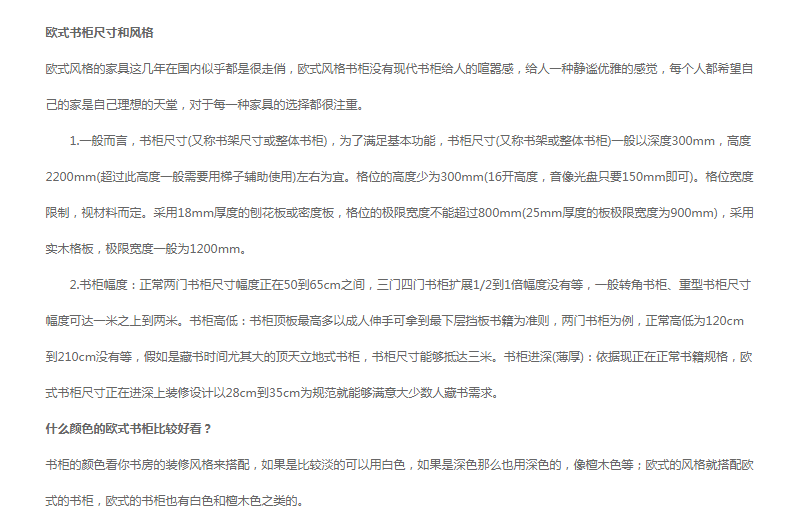 欧式书柜尺寸和风格

欧式风格的家具这几年在国内似乎都是很走俏，欧式风格书柜没有现代书柜给人的喧嚣感，给人一种静谧优雅的感觉，每个人都希望自己的家是自己理想的天堂，对于每一种家具的选择都很注重。

1.一般而言，书柜尺寸(又称书架尺寸或整体书柜)，为了满足基本功能，书柜尺寸(又称书架或整体书柜)一般以深度300mm，高度2200mm(超过此高度一般需要用梯子辅助使用)左右为宜。格位的高度少为300mm(16开高度，音像光盘只要150mm即可)。格位宽度限制，视材料而定。采用18mm厚度的刨花板或密度板，格位的极限宽度不能超过800mm(25mm厚度的板极限宽度为900mm)，采用实木格板，极限宽度一般为1200mm。

2.书柜幅度：正常两门书柜尺寸幅度正在50到65cm之间，三门四门书柜扩展1/2到1倍幅度没有等，一般转角书柜、重型书柜尺寸幅度可达一米之上到两米。书柜高低：书柜顶板最高多以成人伸手可拿到最下层挡板书籍为准则，两门书柜为例，正常高低为120cm到210cm没有等，假如是藏书时间尤其大的顶天立地式书柜，书柜尺寸能够抵达三米。书柜进深(薄厚)：依据现正在正常书籍规格，欧式书柜尺寸正在进深上装修设计以28cm到35cm为规范就能够满意大少数人藏书需求。

什么颜色的欧式书柜比较好看？

书柜的颜色看你书房的装修风格来搭配，如果是比较淡的可以用白色，如果是深色那么也用深色的，像檀木色等；欧式的风格就搭配欧式的书柜，欧式的书柜也有白色和檀木色之类的。